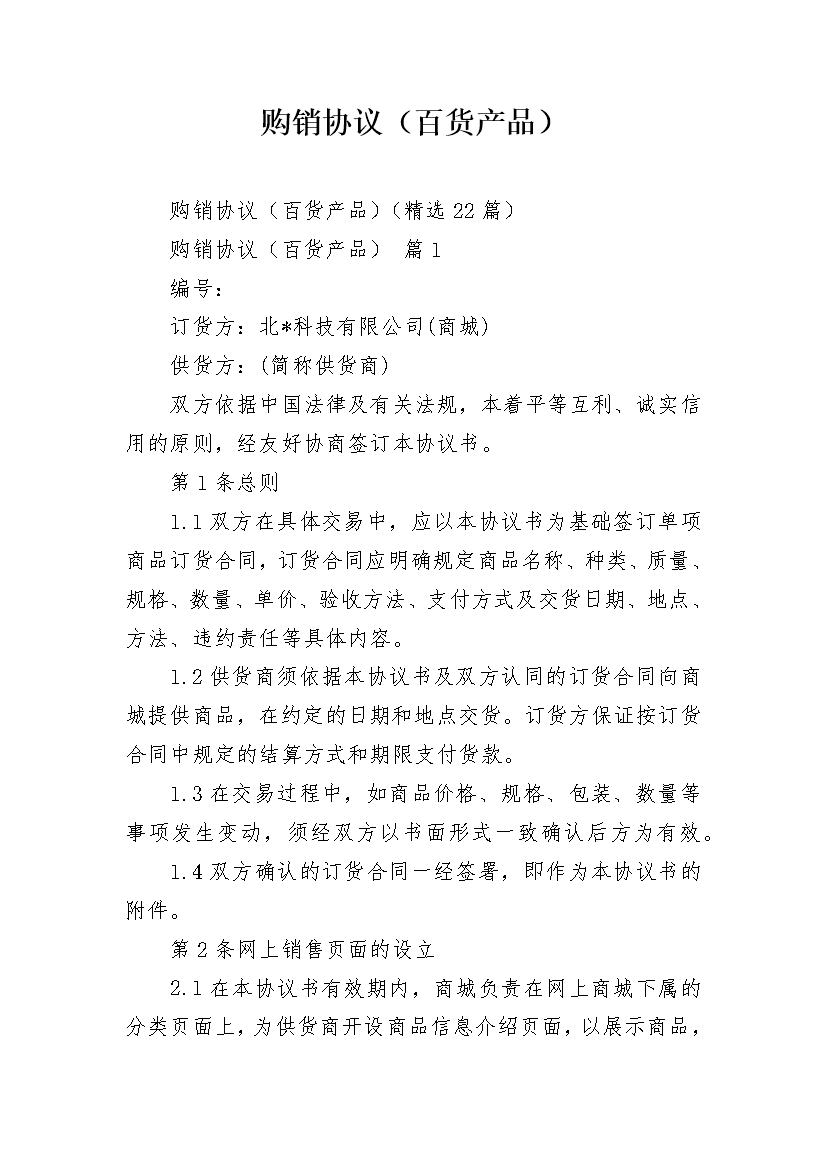 购销协议（百货产品）

购销协议（百货产品）(精选22篇)

购销协议（百货产品） 篇1

编号：

订货方：北*科技有限公司(商城)

供货方：(简称供货商)

双方依据中国法律及有关法规，本着平等互利、诚实信用的原则，经友好协商签订本协议书。

第1条总则

1.1双方在具体交易中，应以本协议书为基础签订单项商品订货合同，订货合同应明确规定商品名称、种类、质量、规格、数量、单价、验收方法、支付方式及交货日期、地点、方法、违约责任等具体内容。

1.2供货商须依据本协议书及双方认同的订货合同向商城提供商品，在约定的日期和地点交货。订货方保证按订货合同中规定的结算方式和期限支付货款。

1.3在交易过程中，如商品价格、规格、包装、数量等事项发生变动，须经双方以书面形式一致确认后方为有效。

1.4双方确认的订货合同一经签署，即作为本协议书的附件。

第2条网上销售页面的设立

2.1在本协议书有效期内，商城负责在网上商城下属的分类页面上，为供货商开设商品信息介绍页面，以展示商品，